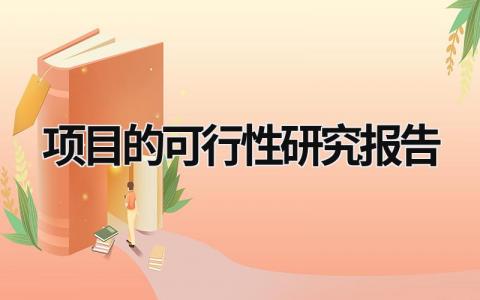 项目的可行性研究报告